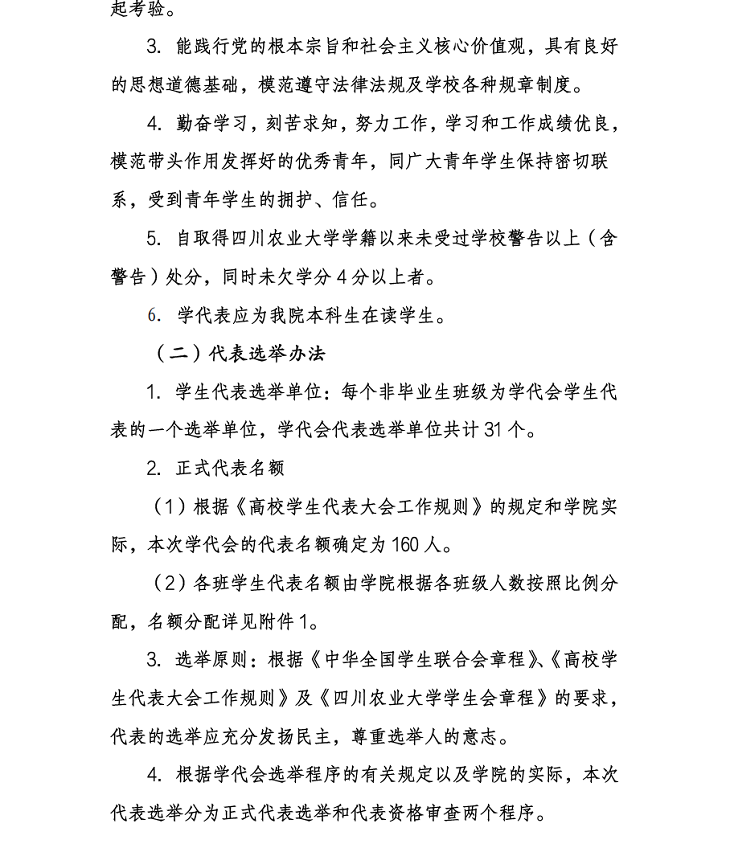 起考验。

3.能践行党的根本宗旨和社会主义核心价值观，具有良好的思想道德基础，模范遵守法律法规及学校各种规章制度。

4.勤奋学习，刻苦求知，努力工作，学习和工作成绩优良，模范带头作用发挥好的优秀青年，同广大青年学生保持密切联系，受到青年学生的拥护、信任。

5.自取得四川农业大学学籍以来未受过学校警告以上（含警告）处分，同时未欠学分4分以上者。

6.学代表应为我院本科生在读学生。

（二）代表选举办法

1.学生代表选举单位：每个非毕业生班级为学代会学生代表的一个选举单位，学代会代表选举单位共计31个。

2.正式代表名额

（1）根据《高校学生代表大会工作规则》的规定和学院实际，本次学代会的代表名额确定为160人。

（2）各班学生代表名额由学院根据各班级人数按照比例分配，名额分配详见附件1。

3.选举原则：根据《中华全国学生联合会章程》、《高校学生代表大会工作规则》及《四川农业大学学生会章程》的要求，代表的选举应充分发扬民主，尊重选举人的意志。

4.根据学代会选举程序的有关规定以及学院的实际，本次代表选举分为正式代表选举和代表资格审查两个程序。